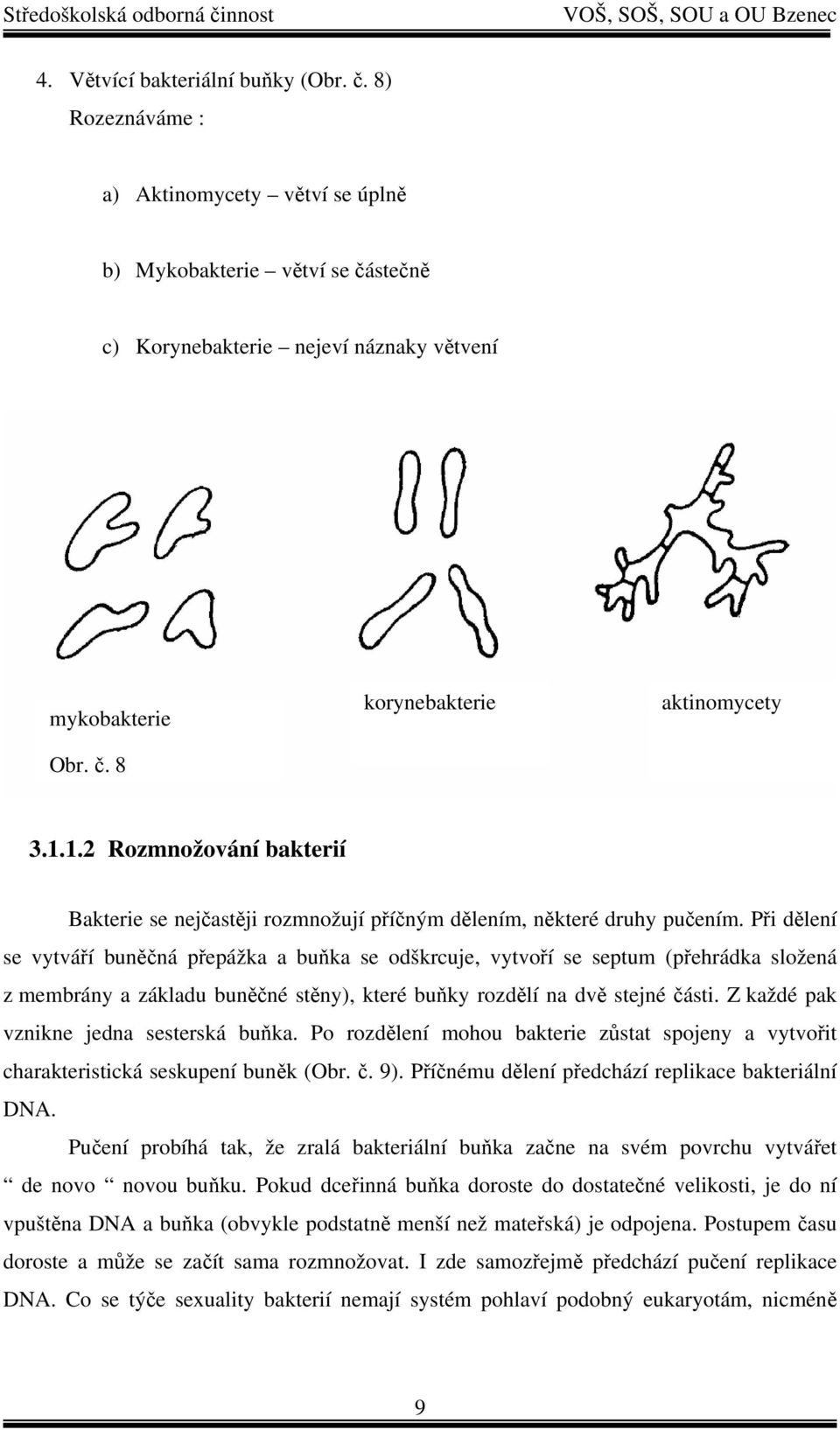 Středoškolská odborná činnost VOŠ, SOŠ, SOU a OU Bzenec

4. Větvící bakteriální buňky (Obr. č. 8)
Rozeznáváme :

a) Aktinomycety – větví se úplně

b) Mykobakterie – větví se částečně

c) Korynebakterie – nejeví náznaky větvení

mykobakterie korynebakterie aktinomycety

Obr. č. 8

3.1.1.2 Rozmnožování bakterií

Bakterie se nejčastěji rozmnožují příčným dělením, některé druhy pučením. Při dělení se vytváří buněčná přepážka a buňka se odškrcuje, vytvoří se septum (přehrádka složená z membrány a základu buněčné stěny), které buňky rozdělí na dvě stejné části. Z každé pak vznikne jedna sesterská buňka. Po rozdělení mohou bakterie zůstat spojeny a vytvořit charakteristická seskupení buněk (Obr. č. 9). Příčnému dělení předchází replikace bakteriální DNA.

Pučení probíhá tak, že zralá bakteriální buňka začne na svém povrchu vytvářet “ de novo “ novou buňku. Pokud dceřinná buňka doroste do dostatečné velikosti, je do ní vpuštěna DNA a buňka (obvykle podstatně menší než mateřská) je odpojena. Postupem času doroste a může se začít sama rozmnožovat. I zde samozřejmě předchází pučení replikace DNA. Co se týče sexuality bakterií nemají systém pohlaví podobný eukaryotám, nicméně

9